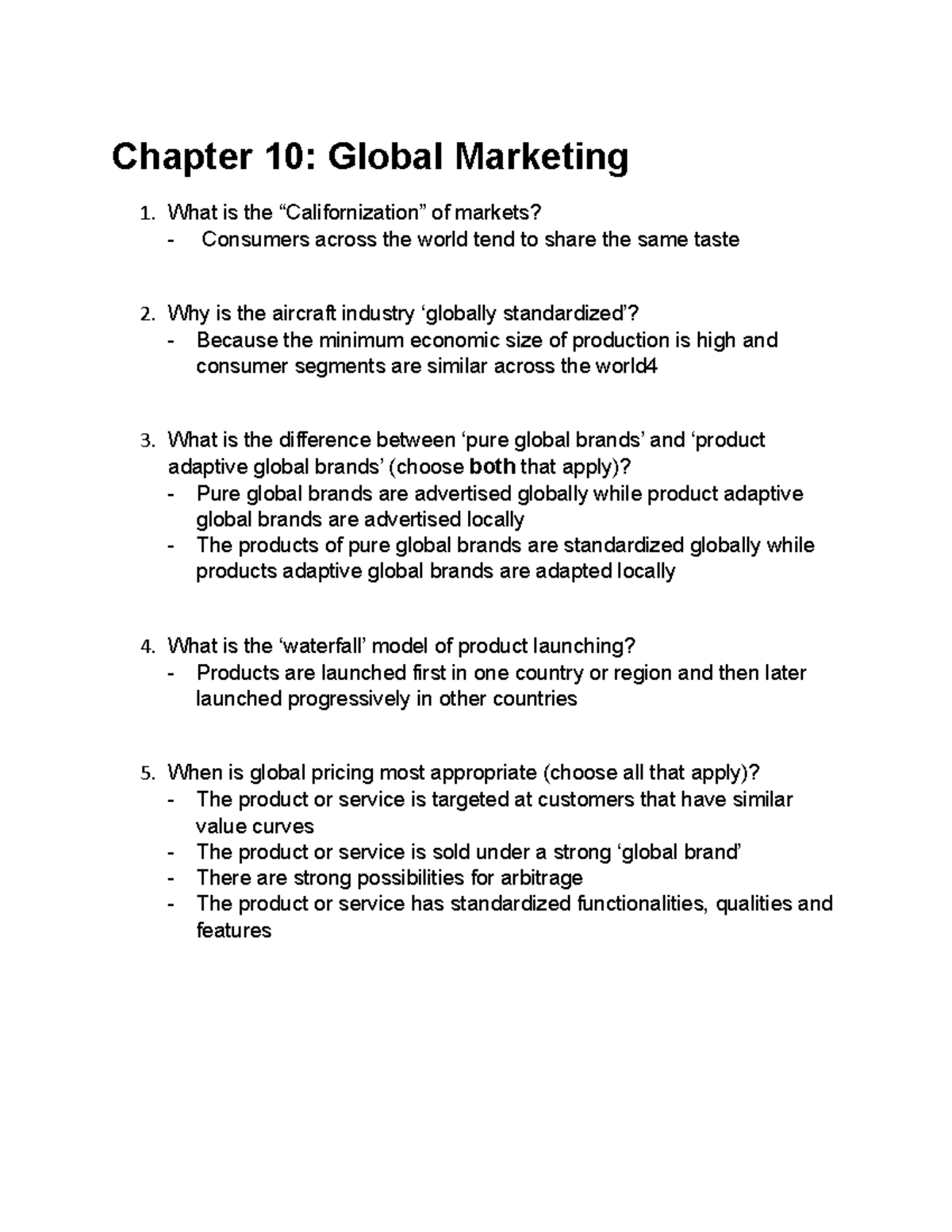 Chapter 10: Global Marketing

1. What is the “Californization” of markets?
- Consumers across the world tend to share the same taste

2. Why is the aircraft industry ‘globally standardized’?
- Because the minimum economic size of production is high and consumer segments are similar across the world4

3. What is the difference between ‘pure global brands’ and ‘product adaptive global brands’ (choose both that apply)?
- Pure global brands are advertised globally while product adaptive global brands are advertised locally
- The products of pure global brands are standardized globally while products adaptive global brands are adapted locally

4. What is the ‘waterfall’ model of product launching?
- Products are launched first in one country or region and then later launched progressively in other countries

5. When is global pricing most appropriate (choose all that apply)?
- The product or service is targeted at customers that have similar value curves
- The product or service is sold under a strong ‘global brand’
- There are strong possibilities for arbitrage
- The product or service has standardized functionalities, qualities and features